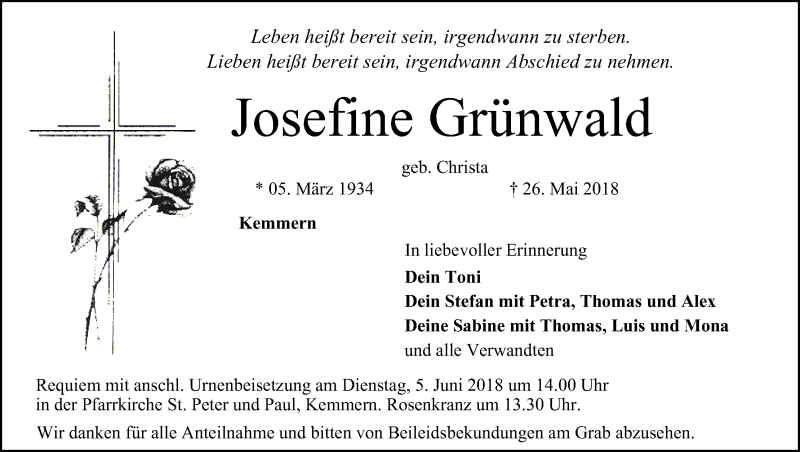 Leben heißt bereit sein, irgendwann zu sterben.
Lieben heißt bereit sein, irgendwann Abschied zu nehmen.

Josefine Grünwald

geb. Christa

* 05. März 1934 † 26. Mai 2018

Kemmern

In liebevoller Erinnerung

Dein Toni
Dein Stefan mit Petra, Thomas und Alex
Deine Sabine mit Thomas, Luis und Mona
und alle Verwandten

Requiem mit anschl. Urnenbeisetzung am Dienstag, 5. Juni 2018 um 14.00 Uhr in der Pfarrkirche St. Peter und Paul, Kemmern. Rosenkranz um 13.30 Uhr.

Wir danken für alle Anteilnahme und bitten von Beileidsbekundungen am Grab abzusehen.